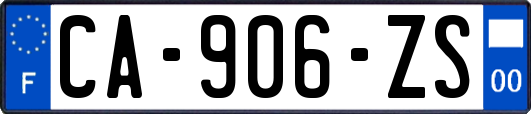 F
CA-906-ZS
00